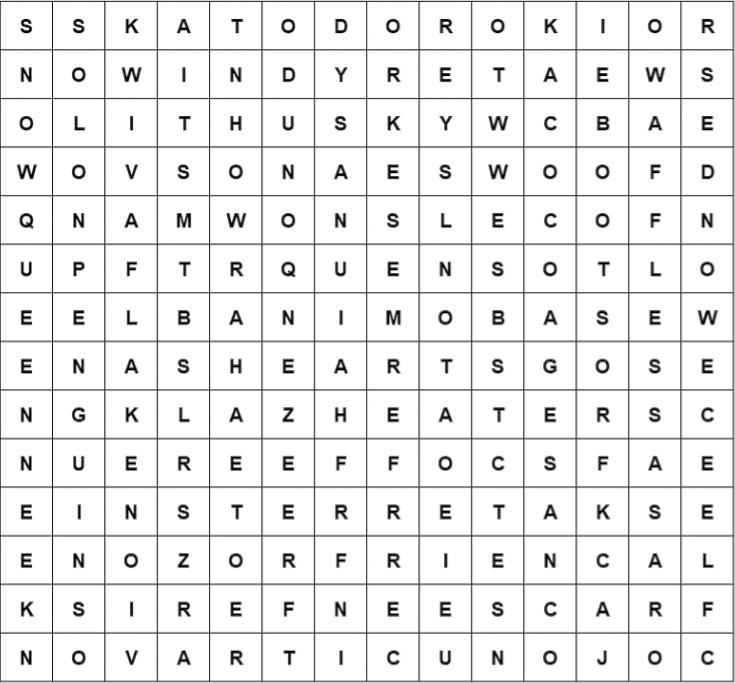 | S | S | K | A | T | O | D | O | R | O | K | I | O | R |
|---|---|---|---|---|---|---|---|---|---|---|---|---|---|
| N | O | W | I | N | D | Y | R | E | T | A | E | W | S |
| O | L | I | T | H | U | S | K | Y | W | C | B | A | E |
| W | O | V | S | O | N | A | E | S | W | O | O | F | D |
| Q | N | A | M | W | O | N | S | L | E | C | O | F | N |
| U | P | F | T | R | Q | U | E | N | S | O | T | L | O |
| E | E | L | B | A | N | I | M | O | B | A | S | E | W |
| E | N | A | S | H | E | A | R | T | S | G | O | S | E |
| N | G | K | L | A | Z | H | E | A | T | E | R | S | C |
| N | U | E | R | E | E | F | F | O | C | S | F | A | E |
| E | I | N | S | T | E | R | R | E | T | A | K | S | E |
| E | N | O | Z | O | R | F | R | I | E | N | C | A | L |
| K | S | I | R | E | F | N | E | E | S | C | A | R | F |
| N | O | V | A | R | T | I | C | U | N | O | J | O | C |